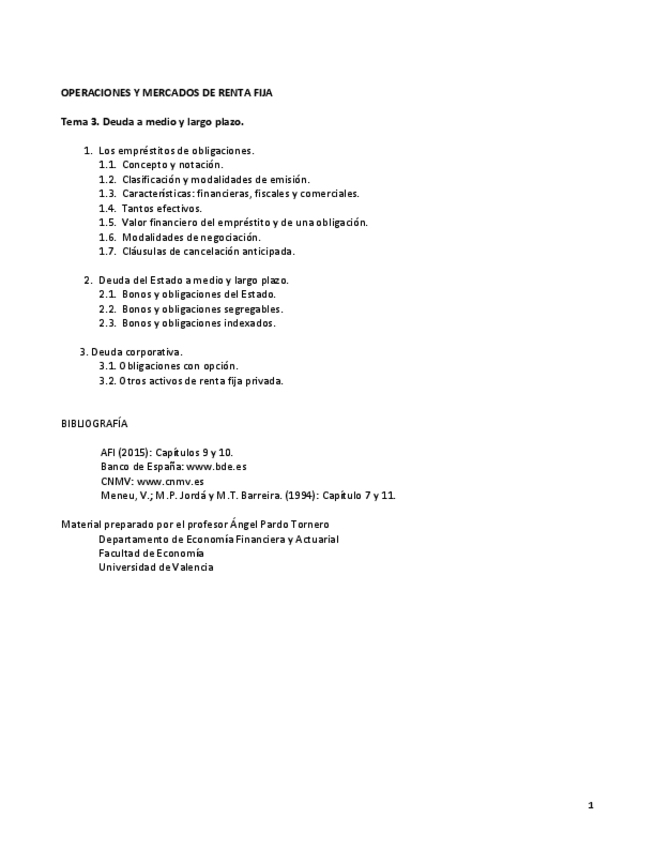 OPERACIONES Y MERCADOS DE RENTA FIJA

Tema 3. Deuda a medio y largo plazo.

1. Los empréstitos de obligaciones.
1.1. Concepto y notación.
1.2. Clasificación y modalidades de emisión.
1.3. Características: financieras, fiscales y comerciales.
1.4. Tantos efectivos.
1.5. Valor financiero del empréstito y de una obligación.
1.6. Modalidades de negociación.
1.7. Cláusulas de cancelación anticipada.

2. Deuda del Estado a medio y largo plazo.
2.1. Bonos y obligaciones del Estado.
2.2. Bonos y obligaciones segregables.
2.3. Bonos y obligaciones indexados.

3. Deuda corporativa.
3.1. Obligaciones con opción.
3.2. Otros activos de renta fija privada.

BIBLIOGRAFÍA

AFI (2015): Capítulos 9 y 10.
Banco de España: www.bde.es
CNMV: www.cnmv.es
Meneu, V.; M.P. Jordá y M.T. Barreira. (1994): Capítulo 7 y 11.

Material preparado por el profesor Ángel Pardo Tornero
Departamento de Economía Financiera y Actuarial
Facultad de Economía
Universidad de Valencia

1